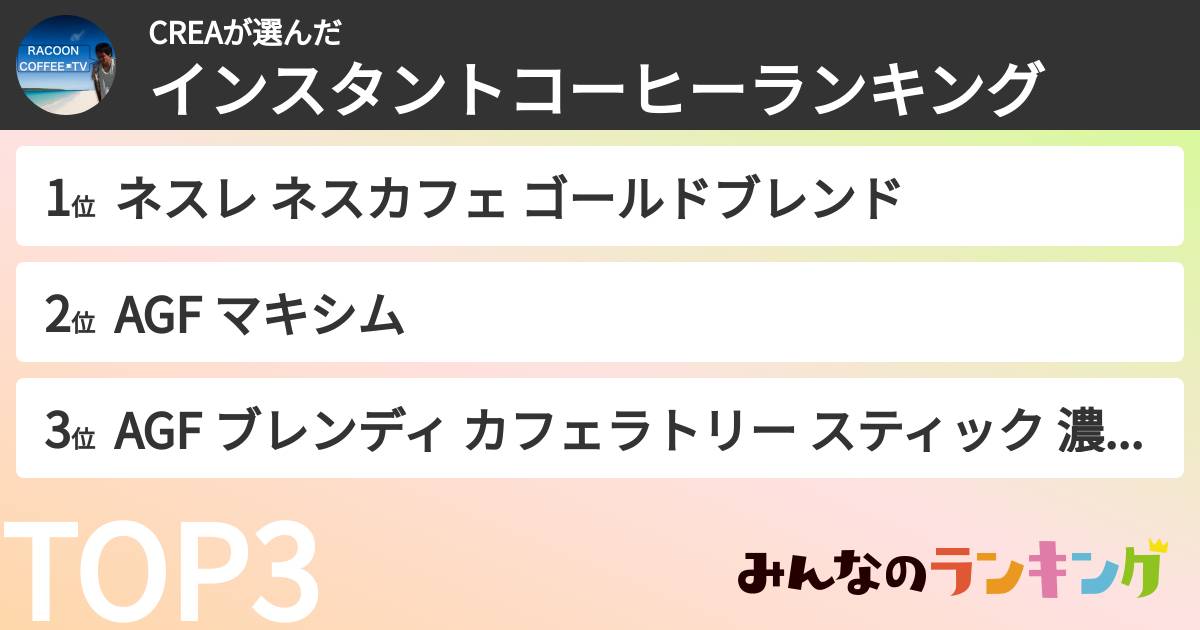 RACOON COFFEE TV

CREAが選んだ
インスタントコーヒーランキング

1位 ネスレ ネスカフェ ゴールドブレンド

2位 AGF マキシム

3位 AGF ブレンディ カフェラトリー スティック 濃...

TOP3

みんなのランキング